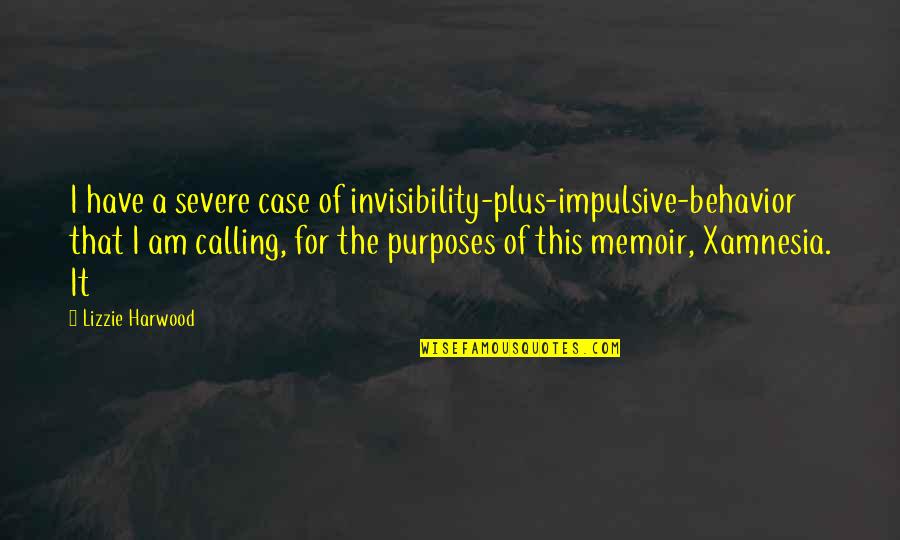 I have a severe case of invisibility-plus-impulsive-behavior that I am calling, for the purposes of this memoir, Xamnesia. It

Lizzie Harwood

WISEFAMOUSQUOTES.COM